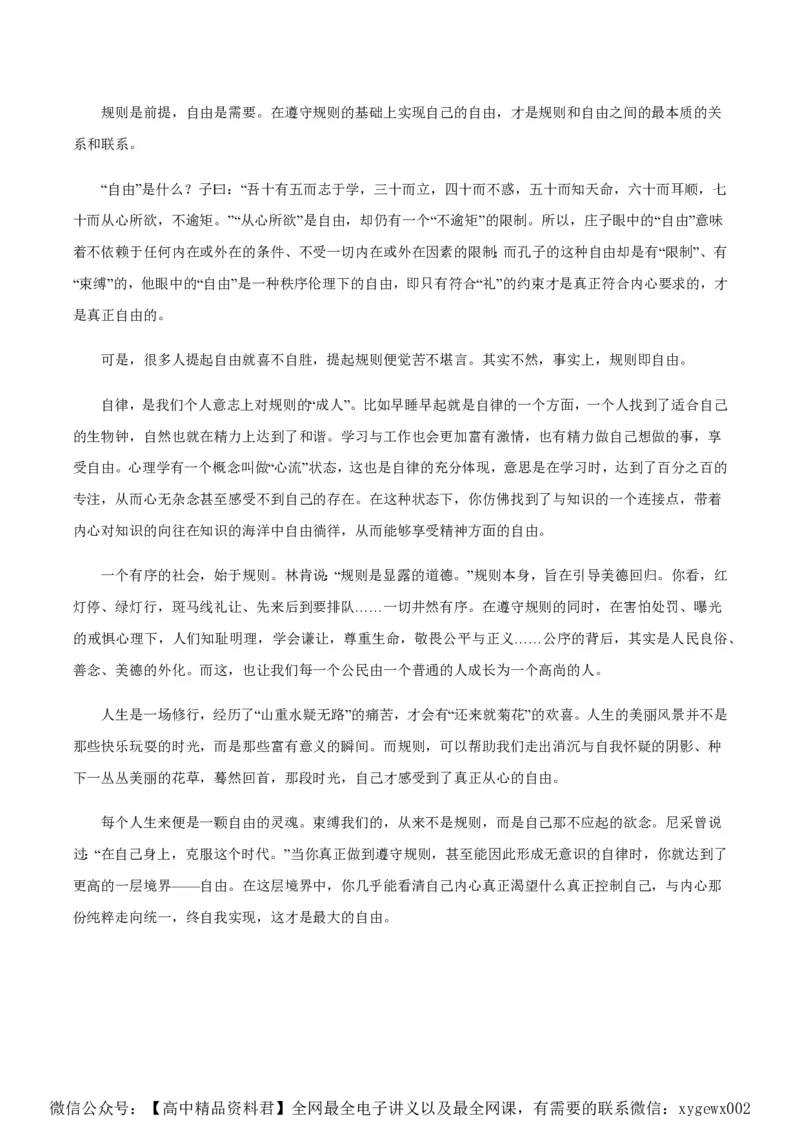 规则是前提，自由是需要。在遵守规则的基础上实现自己的自由，才是规则和自由之间的最本质的关系和联系。

“自由”是什么？子曰：“吾十有五而志于学，三十而立，四十而不惑，五十而知天命，六十而耳顺，七十而从心所欲，不逾矩。”“从心所欲”是自由，却仍有一个“不逾矩”的限制。所以，庄子眼中的“自由”意味着不依赖于任何内在或外在的条件、不受一切内在或外在因素的限制；而孔子的这种自由却是有“限制”、有“束缚”的，他眼中的“自由”是一种秩序伦理下的自由，即只有符合“礼”的约束才是真正符合内心要求的，才是真正自由的。

可是，很多人提起自由就喜不自胜，提起规则便觉苦不堪言。其实不然，事实上，规则即自由。

自律，是我们个人意志上对规则的“成人”。比如早睡早起就是自律的一个方面，一个人找到了适合自己的生物钟，自然也就在精力上达到了和谐。学习与工作也会更加富有激情，也有精力做自己想做的事，享受自由。心理学有一个概念叫做“心流”状态，这也是自律的充分体现，意思是在学习时，达到了百分之百的专注，从而心无杂念甚至感受不到自己的存在。在这种状态下，你仿佛找到了与知识的一个连接点，带着内心对知识的向往在知识的海洋中自由徜徉，从而能够享受精神方面的自由。

一个有序的社会，始于规则。林肯说：“规则是显露的道德。”规则本身，旨在引导美德回归。你看，红灯停、绿灯行，斑马线礼让、先来后到要排队……一切井然有序。在遵守规则的同时，在害怕处罚、曝光的戒惧心理下，人们知耻明理，学会谦让，尊重生命，敬畏公平与正义……公序的背后，其实是人民良俗、善念、美德的外化。而这，也让我们每一个公民由一个普通的人成长为一个高尚的人。

人生是一场修行，经历了“山重水疑无路”的痛苦，才会有“还来就菊花”的欢喜。人生的美丽风景并不是那些快乐玩耍的时光，而是那些富有意义的瞬间。而规则，可以帮助我们走出消沉与自我怀疑的阴影、种下一丛丛美丽的花草，蓦然回首，那段时光，自己才感受到了真正从心的自由。

每个人生来便是一颗自由的灵魂。束缚我们的，从来不是规则，而是自己那不应起的欲念。尼采曾说过：“在自己身上，克服这个时代。”当你真正做到遵守规则，甚至能因此形成无意识的自律时，你就达到了更高的一层境界——自由。在这层境界中，你几乎能看清自己内心真正渴望什么真正控制自己，与内心那份纯粹走向统一，终自我实现，这才是最大的自由。

微信公众号：【高中精品资料君】全网最全电子讲义以及最全网课，有需要的联系微信：xygewx002